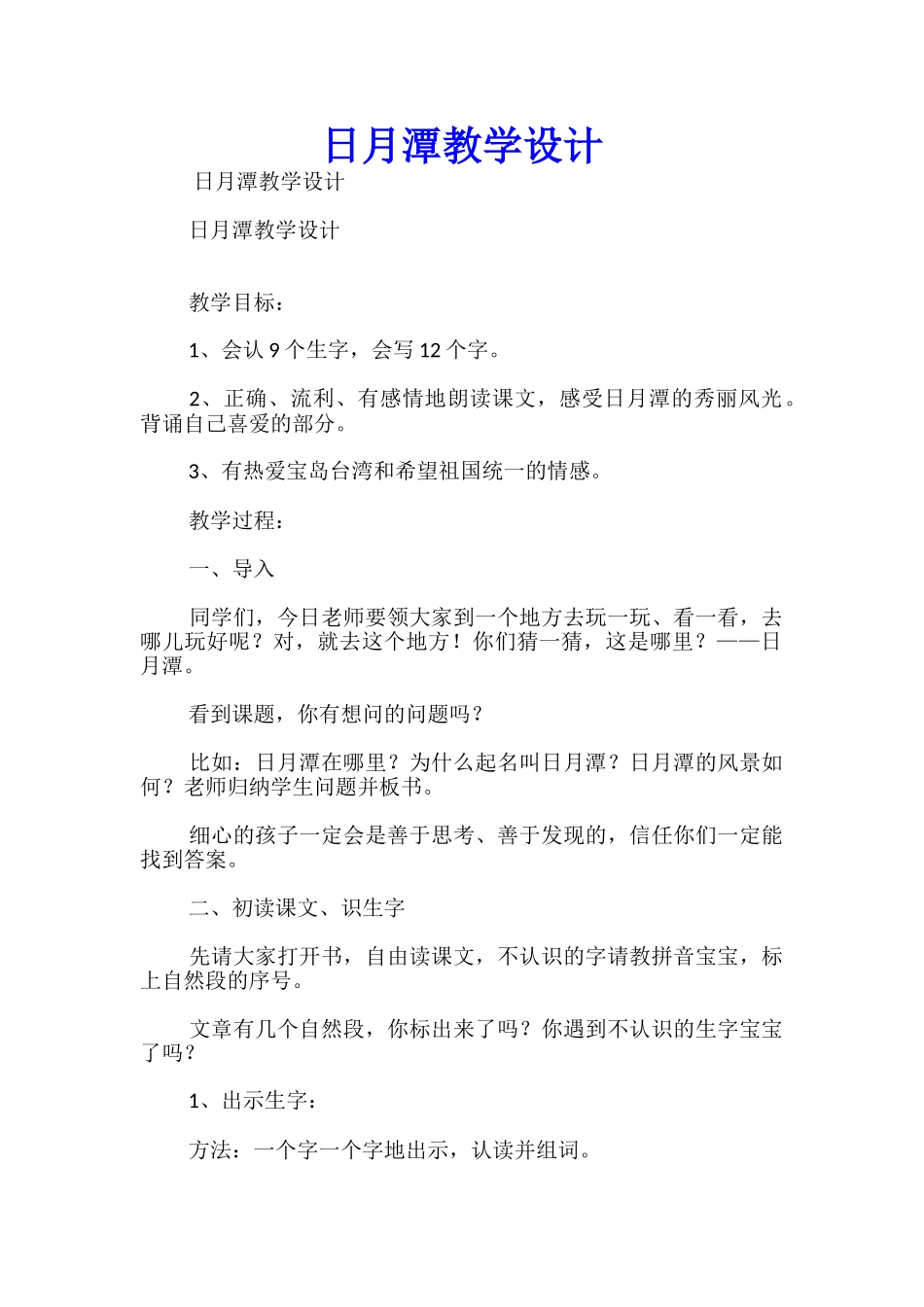 日月潭教学设计

日月潭教学设计

日月潭教学设计

教学目标：

1、会认 9 个生字，会写 12 个字。

2、正确、流利、有感情地朗读课文，感受日月潭的秀丽风光。背诵自己喜爱的部分。

3、有热爱宝岛台湾和希望祖国统一的情感。

教学过程：

一、导入

同学们，今日老师要领大家到一个地方去玩一玩、看一看，去哪儿玩好呢？对，就去这个地方！你们猜一猜，这是哪里？——日月潭。

看到课题，你有想问的问题吗？

比如：日月潭在哪里？为什么起名叫日月潭？日月潭的风景如何？老师归纳学生问题并板书。

细心的孩子一定会是善于思考、善于发现的，信任你们一定能找到答案。

二、初读课文、识生字

先请大家打开书，自由读课文，不认识的字请教拼音宝宝，标上自然段的序号。

文章有几个自然段，你标出来了吗？你遇到不认识的生字宝宝了吗？

1、出示生字：

方法：一个字一个字地出示，认读并组词。